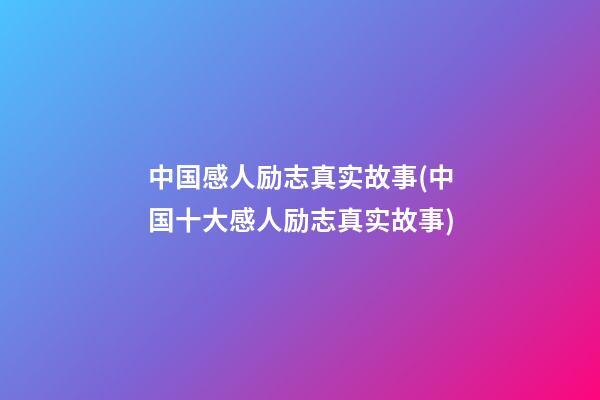 中国感人励志真实故事(中国十大感人励志真实故事)